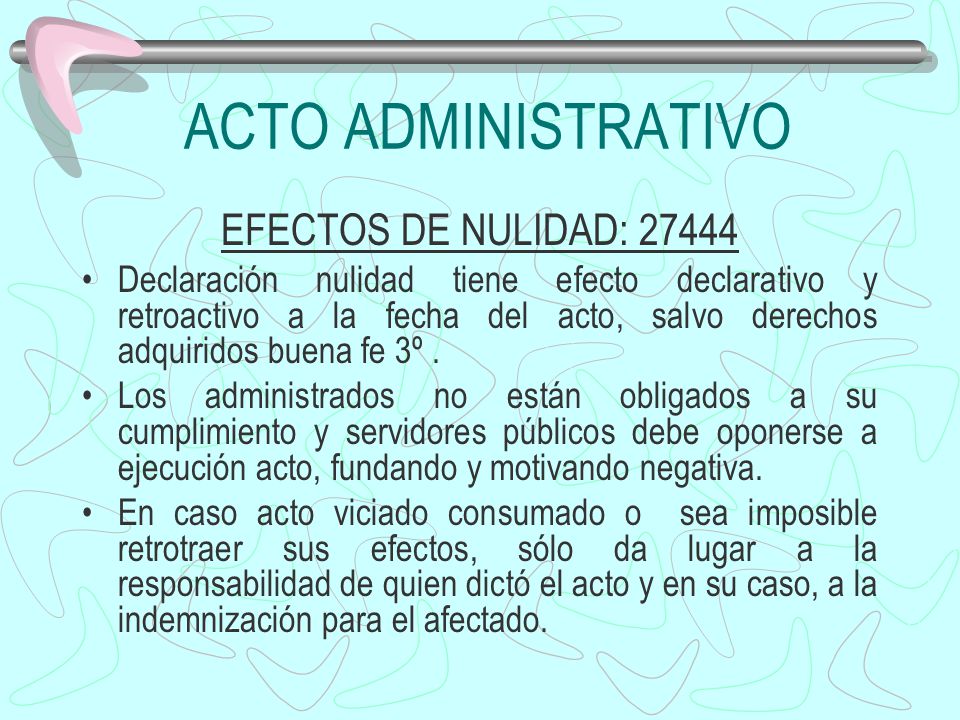 ACTO ADMINISTRATIVO

EFECTOS DE NULIDAD: 27444

• Declaración nulidad tiene efecto declarativo y retroactivo a la fecha del acto, salvo derechos adquiridos buena fe 3º .

• Los administrados no están obligados a su cumplimiento y servidores públicos debe oponerse a ejecución acto, fundando y motivando negativa.

• En caso acto viciado consumado o sea imposible retrotraer sus efectos, sólo da lugar a la responsabilidad de quien dictó el acto y en su caso, a la indemnización para el afectado.